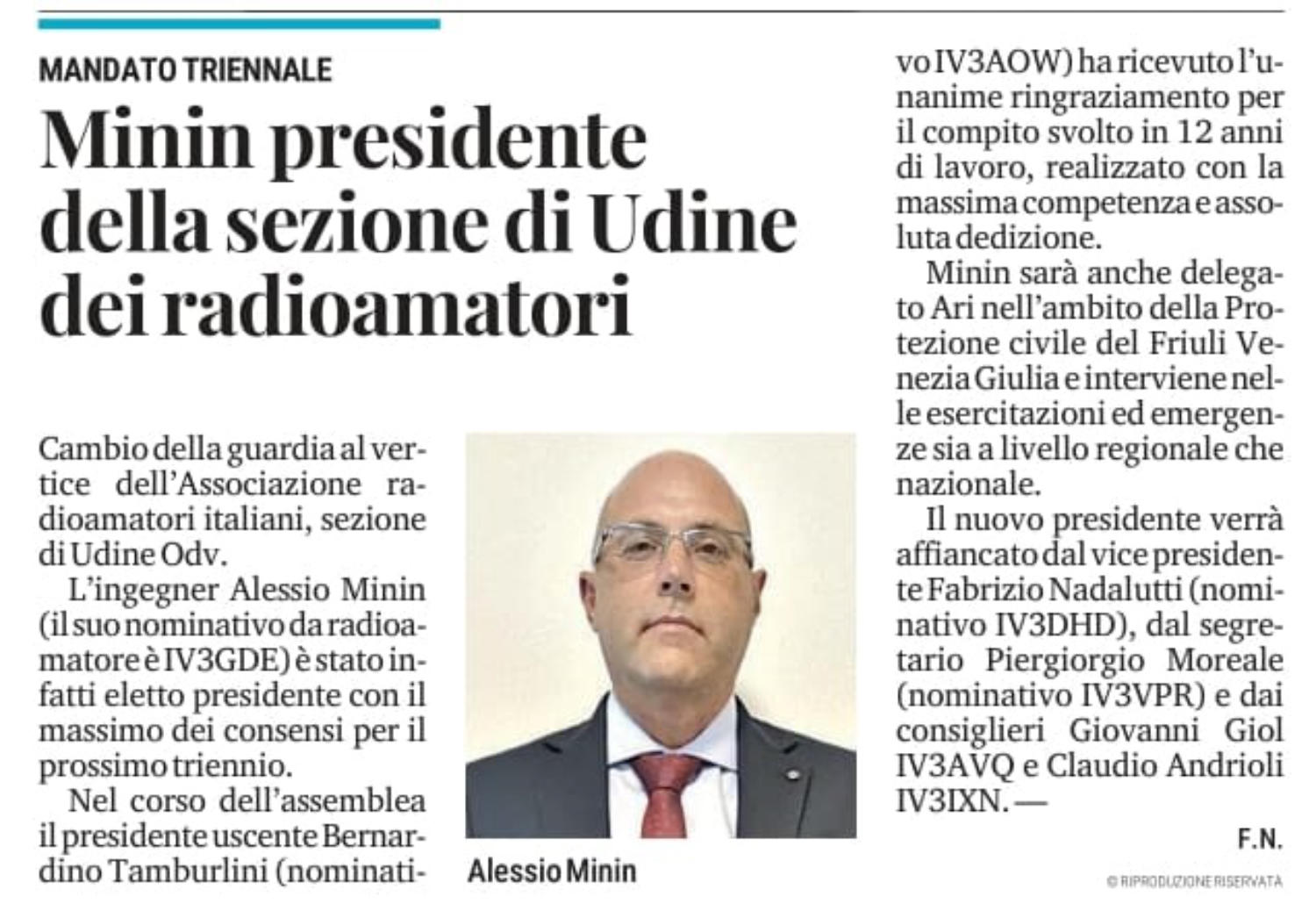 MANDATO TRIENNALE

Minin presidente della sezione di Udine dei radioamatori

Cambio della guardia al vertice dell'Associazione radioamatori italiani, sezione di Udine Odv.

L'ingegner Alessio Minin (il suo nominativo da radioamatore è IV3GDE) è stato infatti eletto presidente con il massimo dei consensi per il prossimo triennio.

Nel corso dell'assemblea il presidente uscente Bernardino Tamburlini (nominativo IV3AOW) ha ricevuto l'unanime ringraziamento per il compito svolto in 12 anni di lavoro, realizzato con la massima competenza e assoluta dedizione.

Minin sarà anche delegato Ari nell'ambito della Protezione civile del Friuli Venezia Giulia e interviene nelle esercitazioni ed emergenze sia a livello regionale che nazionale.

Il nuovo presidente verrà affiancato dal vice presidente Fabrizio Nadalutti (nominativo IV3DHD), dal segretario Piergiorgio Moreale (nominativo IV3VPR) e dai consiglieri Giovanni Giol IV3AVQ e Claudio Andrioli IV3IXN. —

F.N.

© RIPRODUZIONE RISERVATA

Alessio Minin